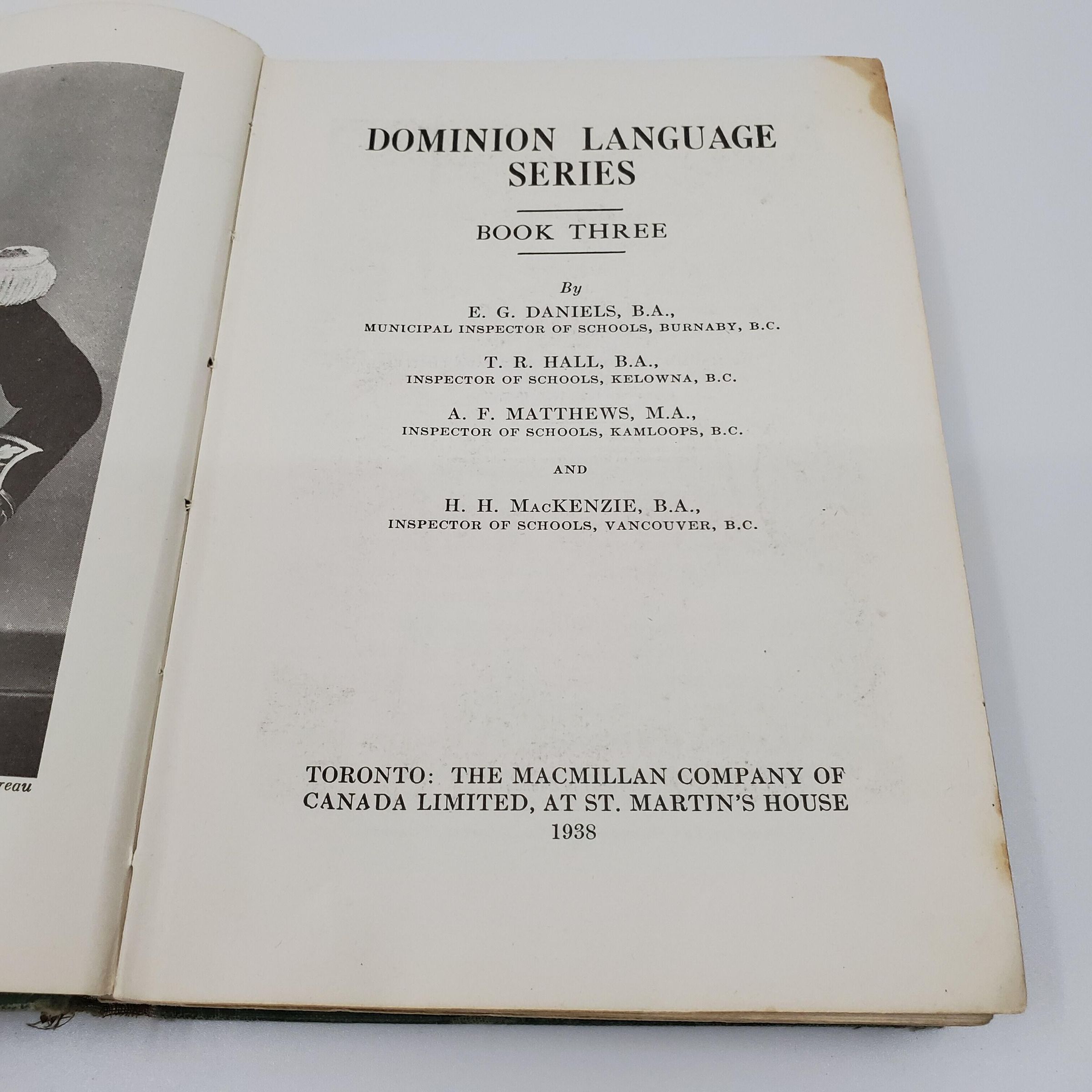 reau

DOMINION LANGUAGE SERIES

BOOK THREE

By

E. G. DANIELS, B.A.,
MUNICIPAL INSPECTOR OF SCHOOLS, BURNABY, B.C.

T. R. HALL, B.A.,
INSPECTOR OF SCHOOLS, KELOWNA, B.C.

A. F. MATTHEWS, M.A.,
INSPECTOR OF SCHOOLS, KAMLOOPS, B.C.

AND

H. H. MacKENZIE, B.A.,
INSPECTOR OF SCHOOLS, VANCOUVER, B.C.

TORONTO: THE MACMILLAN COMPANY OF CANADA LIMITED, AT ST. MARTIN'S HOUSE
1938